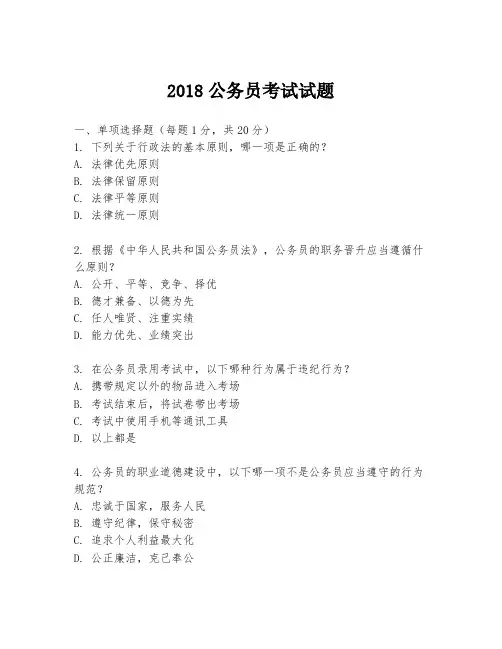 2018 公务员考试试题

一、单项选择题（每题 1 分，共 20 分）
1. 下列关于行政法的基本原则，哪一项是正确的？
A. 法律优先原则
B. 法律保留原则
C. 法律平等原则
D. 法律统一原则

2. 根据《中华人民共和国公务员法》，公务员的职务晋升应当遵循什么原则？
A. 公开、平等、竞争、择优
B. 德才兼备、以德为先
C. 任人唯贤、注重实绩
D. 能力优先、业绩突出

3. 在公务员录用考试中，以下哪种行为属于违纪行为？
A. 携带规定以外的物品进入考场
B. 考试结束后，将试卷带出考场
C. 考试中使用手机等通讯工具
D. 以上都是

4. 公务员的职业道德建设中，以下哪一项不是公务员应当遵守的行为规范？
A. 忠诚于国家，服务人民
B. 遵守纪律，保守秘密
C. 追求个人利益最大化
D. 公正廉洁，克己奉公